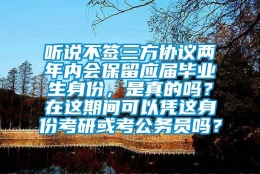 听说不签三方协议两年内会保留应届毕业生身份，是真的吗？在这期间可以凭这身份考研或考公务员吗？